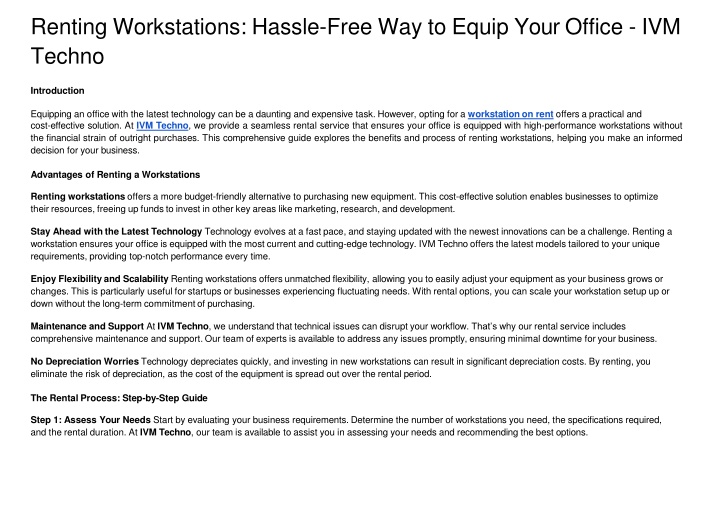 Renting Workstations: Hassle-Free Way to Equip Your Office - IVM Techno

Introduction

Equipping an office with the latest technology can be a daunting and expensive task. However, opting for a workstation on rent offers a practical and cost-effective solution. At IVM Techno, we provide a seamless rental service that ensures your office is equipped with high-performance workstations without the financial strain of outright purchases. This comprehensive guide explores the benefits and process of renting workstations, helping you make an informed decision for your business.

Advantages of Renting a Workstations

Renting workstations offers a more budget-friendly alternative to purchasing new equipment. This cost-effective solution enables businesses to optimize their resources, freeing up funds to invest in other key areas like marketing, research, and development.

Stay Ahead with the Latest Technology Technology evolves at a fast pace, and staying updated with the newest innovations can be a challenge. Renting a workstation ensures your office is equipped with the most current and cutting-edge technology. IVM Techno offers the latest models tailored to your unique requirements, providing top-notch performance every time.

Enjoy Flexibility and Scalability Renting workstations offers unmatched flexibility, allowing you to easily adjust your equipment as your business grows or changes. This is particularly useful for startups or businesses experiencing fluctuating needs. With rental options, you can scale your workstation setup up or down without the long-term commitment of purchasing.

Maintenance and Support At IVM Techno, we understand that technical issues can disrupt your workflow. That's why our rental service includes comprehensive maintenance and support. Our team of experts is available to address any issues promptly, ensuring minimal downtime for your business.

No Depreciation Worries Technology depreciates quickly, and investing in new workstations can result in significant depreciation costs. By renting, you eliminate the risk of depreciation, as the cost of the equipment is spread out over the rental period.

The Rental Process: Step-by-Step Guide

Step 1: Assess Your Needs Start by evaluating your business requirements. Determine the number of workstations you need, the specifications required, and the rental duration. At IVM Techno, our team is available to assist you in assessing your needs and recommending the best options.